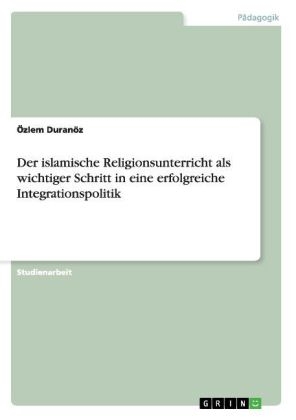 Pädagogik

Özlem Duranöz

Der islamische Religionsunterricht als wichtiger Schritt in eine erfolgreiche Integrationspolitik

Studienarbeit

GRIN